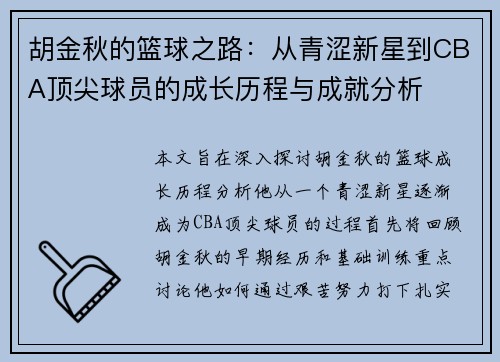 胡金秋的篮球之路：从青涩新星到CBA顶尖球员的成长历程与成就分析

本文旨在深入探讨胡金秋的篮球成长历程分析他从一个青涩新星逐渐成为CBA顶尖球员的过程首先将回顾胡金秋的早期经历和基础训练重点讨论他如何通过艰苦努力打下扎实